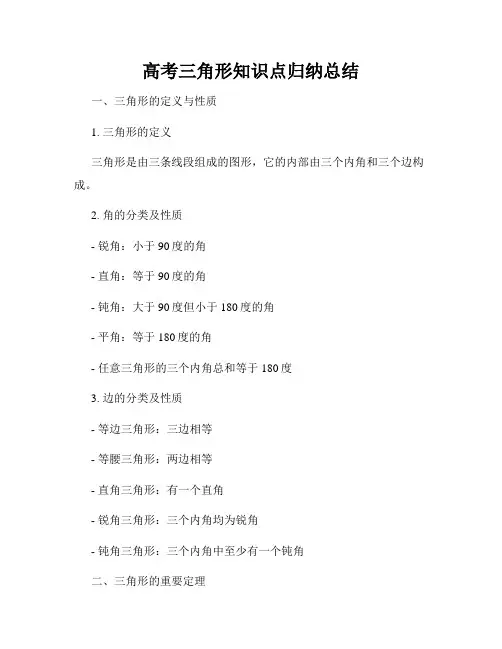 高考三角形知识点归纳总结

一、三角形的定义与性质

1. 三角形的定义

三角形是由三条线段组成的图形，它的内部由三个内角和三个边构成。

2. 角的分类及性质

- 锐角：小于 90 度的角

- 直角：等于 90 度的角

- 钝角：大于 90 度但小于 180 度的角

- 平角：等于 180 度的角

- 任意三角形的三个内角总和等于 180 度

3. 边的分类及性质

- 等边三角形：三边相等

- 等腰三角形：两边相等

- 直角三角形：有一个直角

- 锐角三角形：三个内角均为锐角

- 钝角三角形：三个内角中至少有一个钝角

二、三角形的重要定理